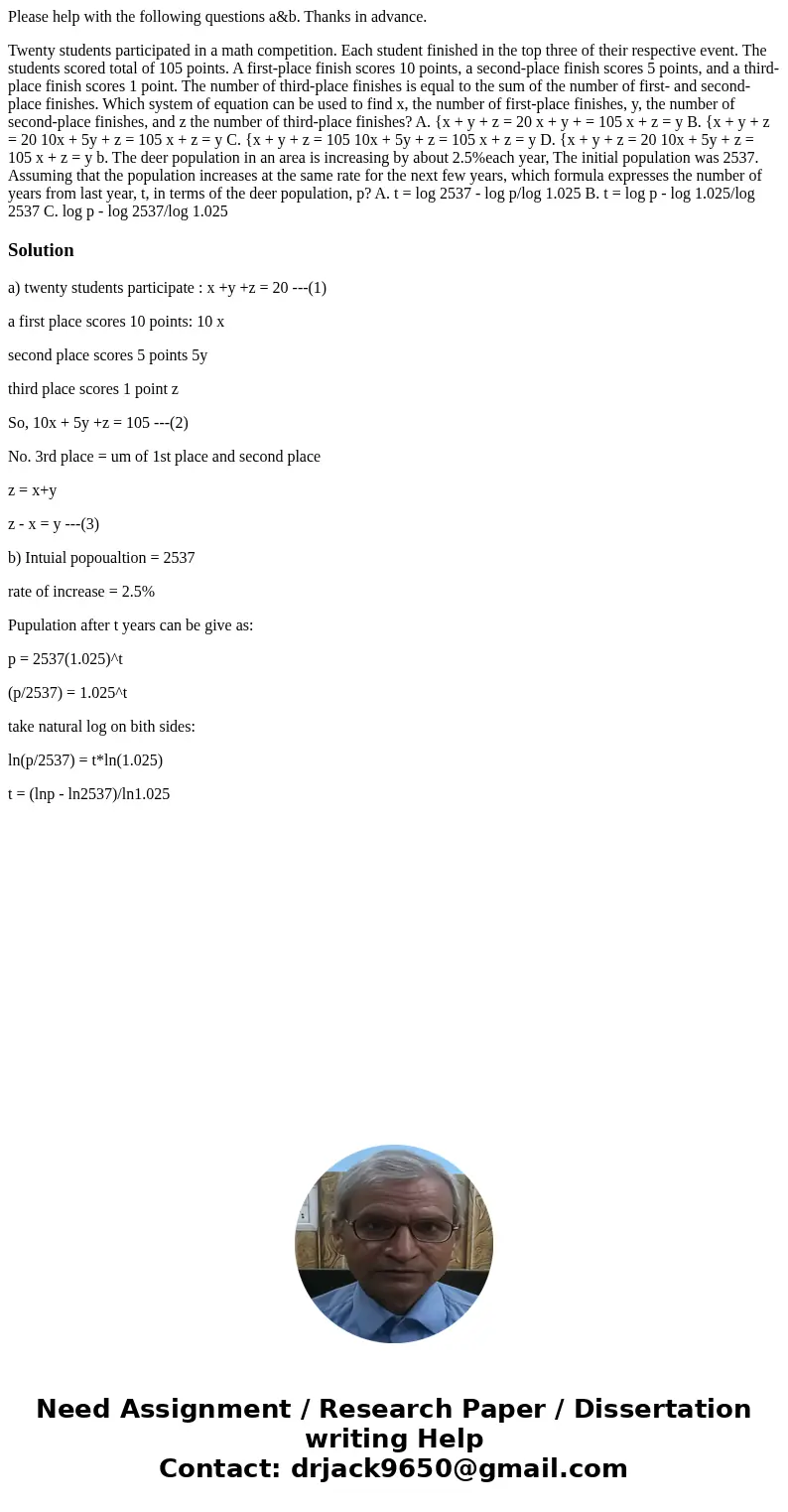 Please help with the following questions a&b. Thanks in advance.

Twenty students participated in a math competition. Each student finished in the top three of their respective event. The students scored total of 105 points. A first-place finish scores 10 points, a second-place finish scores 5 points, and a third-place finish scores 1 point. The number of third-place finishes is equal to the sum of the number of first- and second-place finishes. Which system of equation can be used to find x, the number of first-place finishes, y, the number of second-place finishes, and z the number of third-place finishes? A. {x + y + z = 20 x + y + = 105 x + z = y B. {x + y + z = 20 10x + 5y + z = 105 x + z = y C. {x + y + z = 105 10x + 5y + z = 105 x + z = y D. {x + y + z = 20 10x + 5y + z = 105 x + z = y b. The deer population in an area is increasing by about 2.5%each year, The initial population was 2537. Assuming that the population increases at the same rate for the next few years, which formula expresses the number of years from last year, t, in terms of the deer population, p? A. t = log 2537 - log p/log 1.025 B. t = log p - log 1.025/log 2537 C. log p - log 2537/log 1.025

Solution

a) twenty students participate : x +y +z = 20 ---(1)

a first place scores 10 points: 10 x

second place scores 5 points 5y

third place scores 1 point z

So, 10x + 5y +z = 105 ---(2)

No. 3rd place = um of 1st place and second place

z = x+y

z - x = y ---(3)

b) Intuial popoualtion = 2537

rate of increase = 2.5%

Pupulation after t years can be give as:

p = 2537(1.025)^t

(p/2537) = 1.025^t

take natural log on bith sides:

ln(p/2537) = t*ln(1.025)

t = (lnp - ln2537)/ln1.025

Need Assignment / Research Paper / Dissertation writing Help
Contact: drjack9650@gmail.com